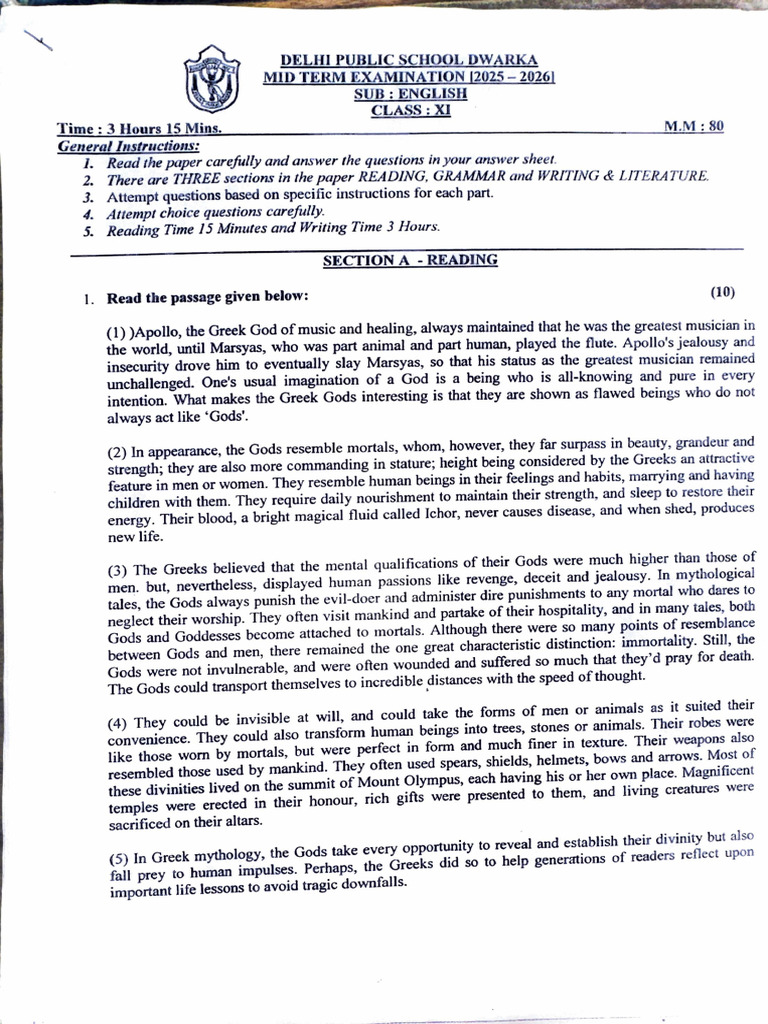 DELHI PUBLIC SCHOOL DWARKA
MID TERM EXAMINATION [2025 – 2026]
SUB : ENGLISH
CLASS : XI

Time : 3 Hours 15 Mins.  M.M : 80

General Instructions:
1. Read the paper carefully and answer the questions in your answer sheet.
2. There are THREE sections in the paper READING, GRAMMAR and WRITING & LITERATURE.
3. Attempt questions based on specific instructions for each part.
4. Attempt choice questions carefully.
5. Reading Time 15 Minutes and Writing Time 3 Hours.

SECTION A - READING

1. Read the passage given below: (10)

(1) )Apollo, the Greek God of music and healing, always maintained that he was the greatest musician in the world, until Marsyas, who was part animal and part human, played the flute. Apollo's jealousy and insecurity drove him to eventually slay Marsyas, so that his status as the greatest musician remained unchallenged. One's usual imagination of a God is a being who is all-knowing and pure in every intention. What makes the Greek Gods interesting is that they are shown as flawed beings who do not always act like 'Gods'.

(2) In appearance, the Gods resemble mortals, whom, however, they far surpass in beauty, grandeur and strength; they are also more commanding in stature; height being considered by the Greeks an attractive feature in men or women. They resemble human beings in their feelings and habits, marrying and having children with them. They require daily nourishment to maintain their strength, and sleep to restore their energy. Their blood, a bright magical fluid called Ichor, never causes disease, and when shed, produces new life.

(3) The Greeks believed that the mental qualifications of their Gods were much higher than those of men. but, nevertheless, displayed human passions like revenge, deceit and jealousy. In mythological tales, the Gods always punish the evil-doer and administer dire punishments to any mortal who dares to neglect their worship. They often visit mankind and partake of their hospitality, and in many tales, both Gods and Goddesses become attached to mortals. Although there were so many points of resemblance between Gods and men, there remained the one great characteristic distinction: immortality. Still, the Gods were not invulnerable, and were often wounded and suffered so much that they'd pray for death. The Gods could transport themselves to incredible distances with the speed of thought.

(4) They could be invisible at will, and could take the forms of men or animals as it suited their convenience. They could also transform human beings into trees, stones or animals. Their robes were like those worn by mortals, but were perfect in form and much finer in texture. Their weapons also resembled those used by mankind. They often used spears, shields, helmets, bows and arrows. Most of these divinities lived on the summit of Mount Olympus, each having his or her own place. Magnificent temples were erected in their honour, rich gifts were presented to them, and living creatures were sacrificed on their altars.

(5) In Greek mythology, the Gods take every opportunity to reveal and establish their divinity but also fall prey to human impulses. Perhaps, the Greeks did so to help generations of readers reflect upon important life lessons to avoid tragic downfalls.